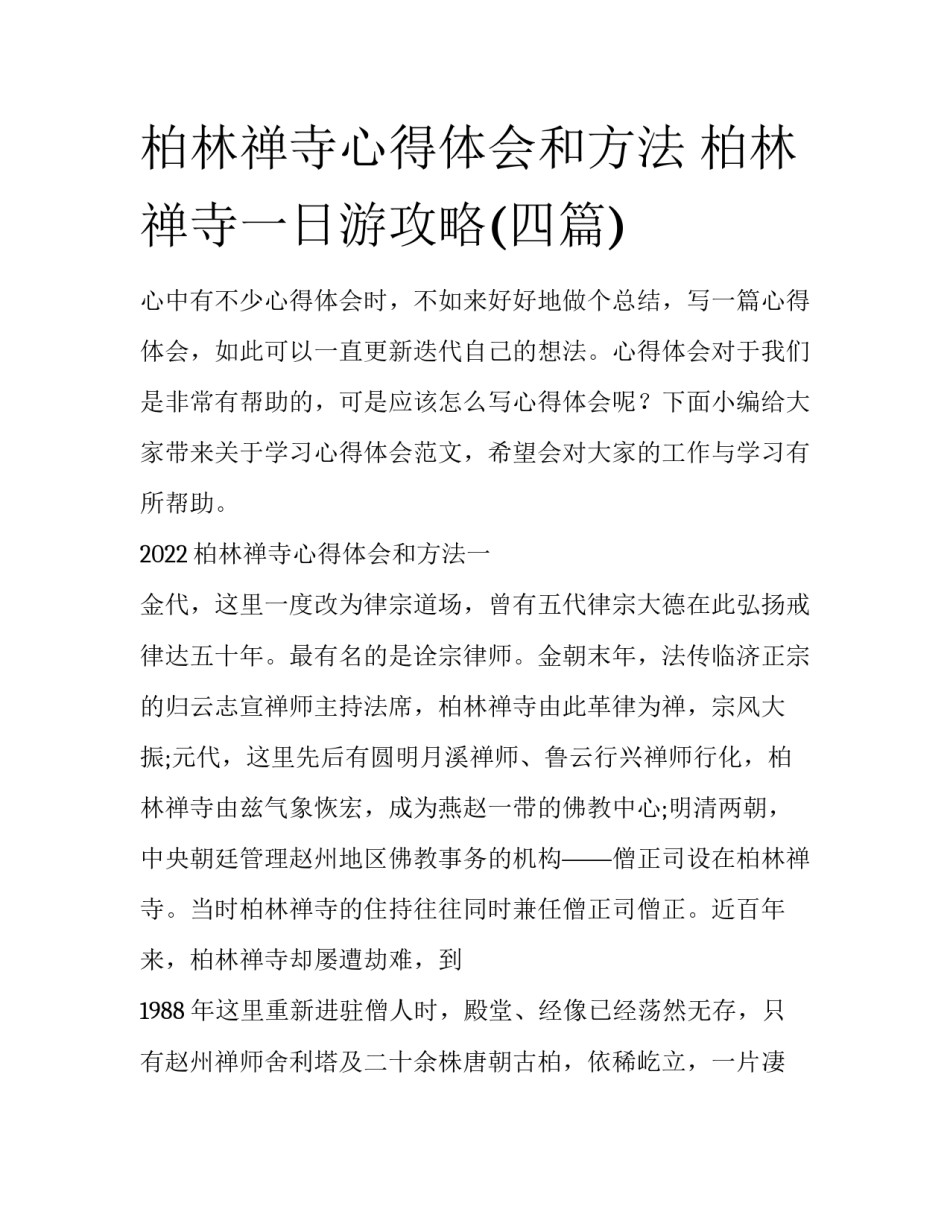 柏林禅寺心得体会和方法 柏林禅寺一日游攻略(四篇)

心中有不少心得体会时，不如来好好地做个总结，写一篇心得体会，如此可以一直更新迭代自己的想法。心得体会对于我们是非常有帮助的，可是应该怎么写心得体会呢？下面小编给大家带来关于学习心得体会范文，希望会对大家的工作与学习有所帮助。

2022 柏林禅寺心得体会和方法一

金代，这里一度改为律宗道场，曾有五代律宗大德在此弘扬戒律达五十年。最有名的是诠宗律师。金朝末年，法传临济正宗的归云志宣禅师主持法席，柏林禅寺由此革律为禅，宗风大振;元代，这里先后有圆明月溪禅师、鲁云行兴禅师行化，柏林禅寺由兹气象恢宏，成为燕赵一带的佛教中心;明清两朝，中央朝廷管理赵州地区佛教事务的机构——僧正司设在柏林禅寺。当时柏林禅寺的住持往往同时兼任僧正司僧正。近百年来，柏林禅寺却屡遭劫难，到

1988 年这里重新进驻僧人时，殿堂、经像已经荡然无存，只有赵州禅师舍利塔及二十余株唐朝古柏，依稀屹立，一片凄